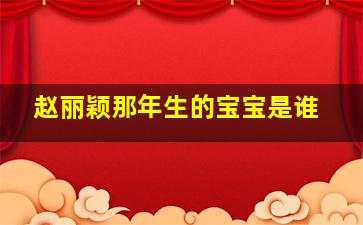 赵丽颖那年生的宝宝是谁